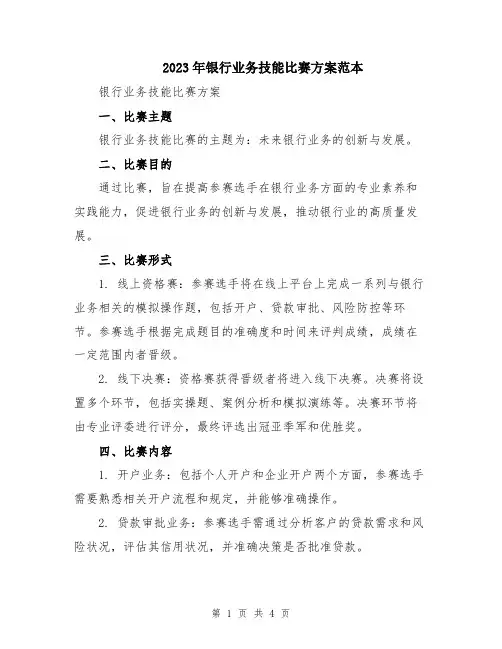 2023年银行业务技能比赛方案范本

银行业务技能比赛方案

一、比赛主题

银行业务技能比赛的主题为：未来银行业务的创新与发展。

二、比赛目的

通过比赛，旨在提高参赛选手在银行业务方面的专业素养和实践能力，促进银行业务的创新与发展，推动银行业的高质量发展。

三、比赛形式

1. 线上资格赛：参赛选手将在线上平台上完成一系列与银行业务相关的模拟操作题，包括开户、贷款审批、风险防控等环节。参赛选手根据完成题目的准确度和时间来评判成绩，成绩在一定范围内者晋级。

2. 线下决赛：资格赛获得晋级者将进入线下决赛。决赛将设置多个环节，包括实操题、案例分析和模拟演练等。决赛环节将由专业评委进行评分，最终评选出冠亚季军和优胜奖。

四、比赛内容

1. 开户业务：包括个人开户和企业开户两个方面，参赛选手需要熟悉相关开户流程和规定，并能够准确操作。

2. 贷款审批业务：参赛选手需通过分析客户的贷款需求和风险状况，评估其信用状况，并准确决策是否批准贷款。

第 1 页 共 4 页